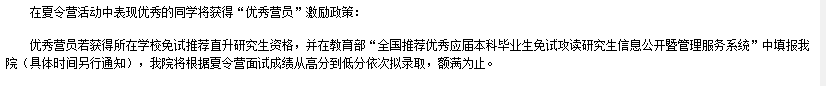 在夏令营活动中表现优秀的同学将获得“优秀营员”激励政策：

优秀营员若获得所在学校免试推荐直升研究生资格，并在教育部“全国推荐优秀应届本科毕业生免试攻读研究生信息公开暨管理服务系统”中填报我院（具体时间另行通知），我院将根据夏令营面试成绩从高分到低分依次拟录取，额满为止。